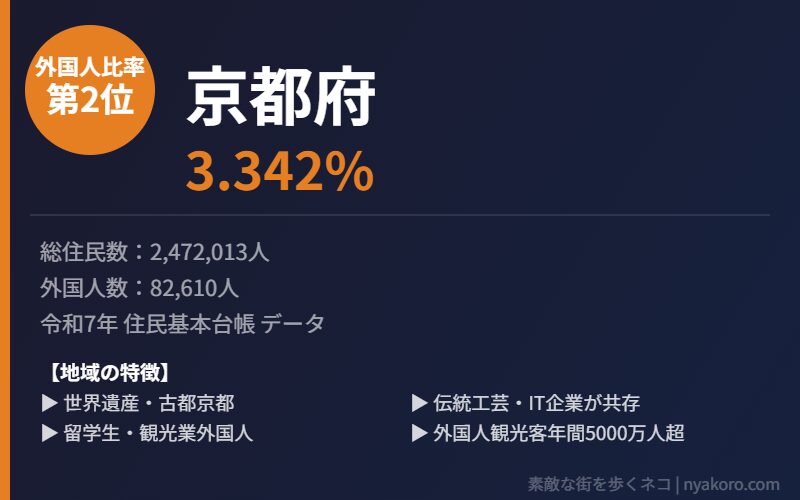 外国人比率
第2位

京都府

3.342%

総住民数：2,472,013人
外国人数：82,610人
令和7年 住民基本台帳 データ

【地域の特徴】
▶ 世界遺産・古都京都
▶ 留学生・観光業外国人
▶ 伝統工芸・IT企業が共存
▶ 外国人観光客年間5000万人超

素敵な街を歩くネコ | nyakoro.com